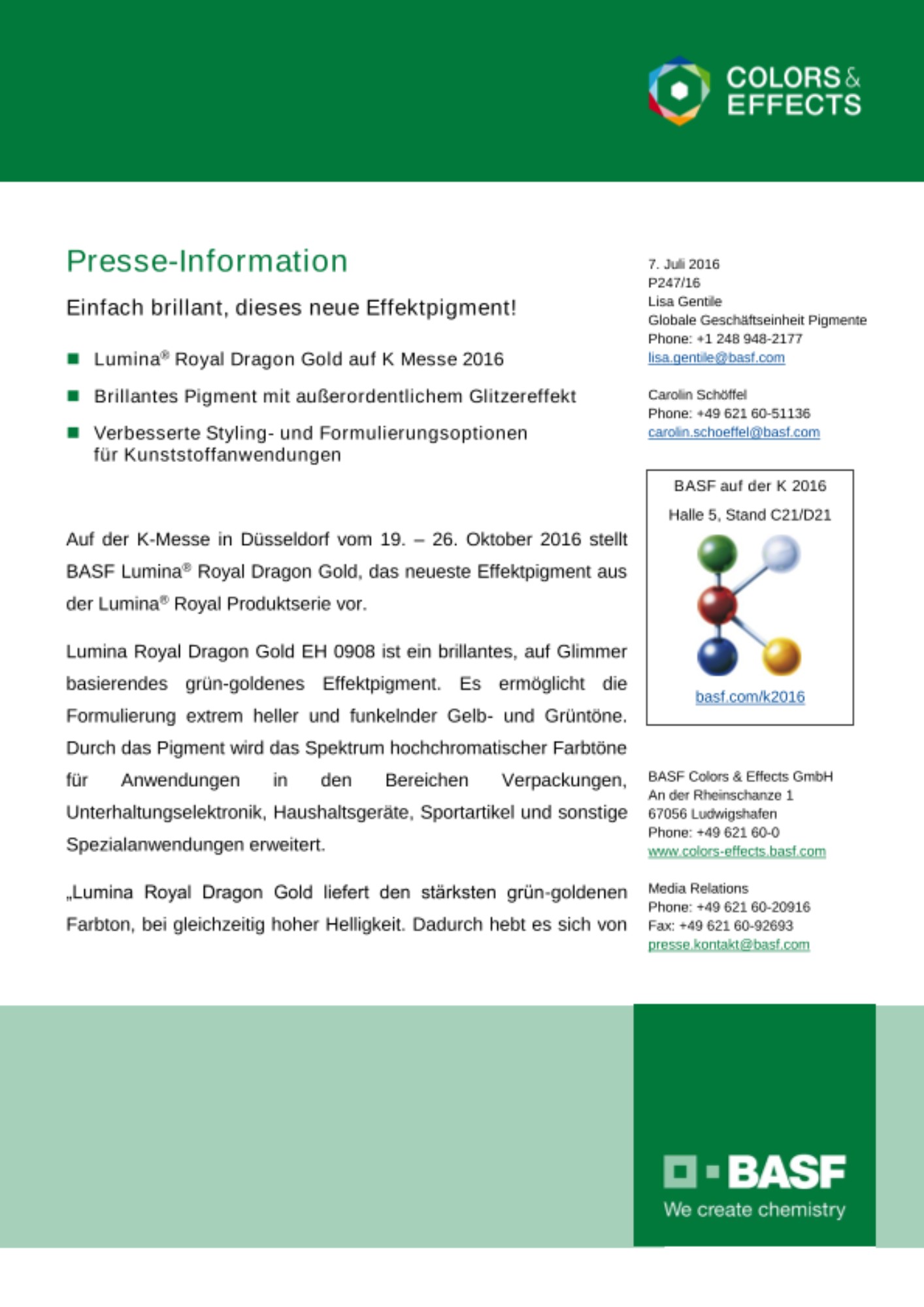 COLORS & EFFECTS

Presse-Information

Einfach brillant, dieses neue Effektpigment!

■ Lumina® Royal Dragon Gold auf K Messe 2016

■ Brillantes Pigment mit außerordentlichem Glitzereffekt

■ Verbesserte Styling- und Formulierungsoptionen für Kunststoffanwendungen

Auf der K-Messe in Düsseldorf vom 19. – 26. Oktober 2016 stellt BASF Lumina® Royal Dragon Gold, das neueste Effektpigment aus der Lumina® Royal Produktserie vor.

Lumina Royal Dragon Gold EH 0908 ist ein brillantes, auf Glimmer basierendes grün-goldenes Effektpigment. Es ermöglicht die Formulierung extrem heller und funkelnder Gelb- und Grüntöne. Durch das Pigment wird das Spektrum hochchromatischer Farbtöne für Anwendungen in den Bereichen Verpackungen, Unterhaltungselektronik, Haushaltsgeräte, Sportartikel und sonstige Spezialanwendungen erweitert.

„Lumina Royal Dragon Gold liefert den stärksten grün-goldenen Farbton, bei gleichzeitig hoher Helligkeit. Dadurch hebt es sich von

7. Juli 2016
P247/16
Lisa Gentile
Globale Geschäftseinheit Pigmente
Phone: +1 248 948-2177
lisa.gentile@basf.com

Carolin Schöffel
Phone: +49 621 60-51136
carolin.schoeffel@basf.com

BASF auf der K 2016

Halle 5, Stand C21/D21

basf.com/k2016

BASF Colors & Effects GmbH
An der Rheinschanze 1
67056 Ludwigshafen
Phone: +49 621 60-0
www.colors-effects.basf.com

Media Relations
Phone: +49 621 60-20916
Fax: +49 621 60-92693
presse.kontakt@basf.com

BASF
We create chemistry